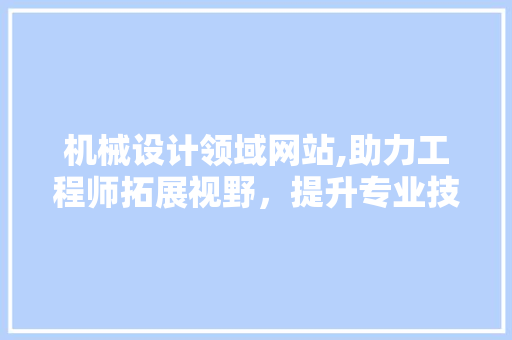 机械设计领域网站,助力工程师拓展视野，提升专业技